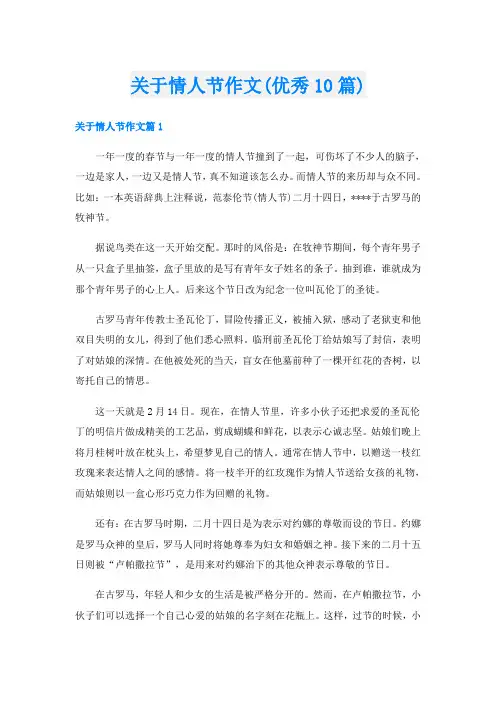 关于情人节作文(优秀10篇)

关于情人节作文篇1

一年一度的春节与一年一度的情人节撞到了一起，可伤坏了不少人的脑子，一边是家人，一边又是情人节，真不知道该怎么办。而情人节的来历却与众不同。比如：一本英语辞典上注释说，范泰伦节(情人节)二月十四日，****于古罗马的牧神节。

据说鸟类在这一天开始交配。那时的风俗是：在牧神节期间，每个青年男子从一只盒子里抽签，盒子里放的是写有青年女子姓名的条子。抽到谁，谁就成为那个青年男子的心上人。后来这个节日改为纪念一位叫瓦伦丁的圣徒。

古罗马青年传教士圣瓦伦丁，冒险传播正义，被捕入狱，感动了老狱吏和他双目失明的女儿，得到了他们悉心照料。临刑前圣瓦伦丁给姑娘写了封信，表明了对姑娘的深情。在他被处死的当天，盲女在他墓前种了一棵开红花的杏树，以寄托自己的情思。

这一天就是2月14日。现在，在情人节里，许多小伙子还把求爱的圣瓦伦丁的明信片做成精美的工艺品，剪成蝴蝶和鲜花，以表示心诚志坚。姑娘们晚上将月桂树叶放在枕头上，希望梦见自己的情人。通常在情人节中，以赠送一枝红玫瑰来表达情人之间的感情。将一枝半开的红玫瑰作为情人节送给女孩的礼物，而姑娘则以一盒心形巧克力作为回赠的礼物。

还有：在古罗马时期，二月十四日是为表示对约娜的尊敬而设的节日。约娜是罗马众神的皇后，罗马人同时将她尊奉为妇女和婚姻之神。接下来的二月十五日则被“卢帕撒拉节”，是用来对约娜治下的其他众神表示尊敬的节日。

在古罗马，年轻人和少女的生活是被严格分开的。然而，在卢帕撒拉节，小伙子们可以选择一个自己心爱的姑娘的名字刻在花瓶上。这样，过节的时候，小